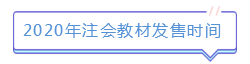 2020年注会教材发售时间